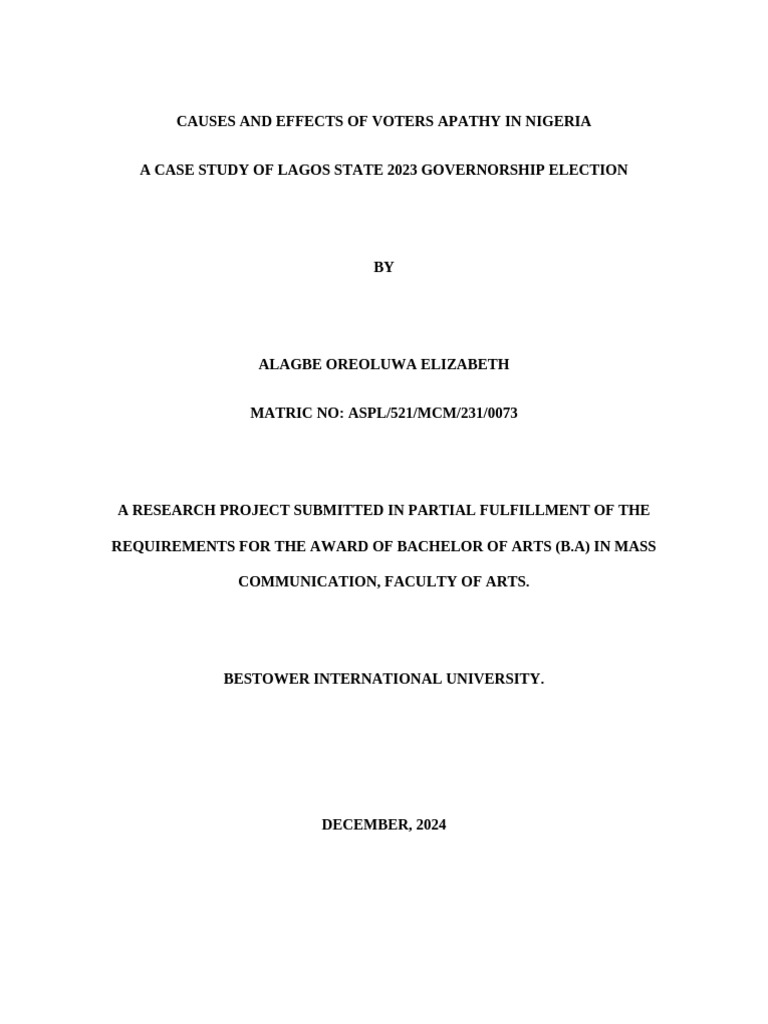 CAUSES AND EFFECTS OF VOTERS APATHY IN NIGERIA

A CASE STUDY OF LAGOS STATE 2023 GOVERNORSHIP ELECTION

BY

ALAGBE OREOLUWA ELIZABETH

MATRIC NO: ASPL/521/MCM/231/0073

A RESEARCH PROJECT SUBMITTED IN PARTIAL FULFILLMENT OF THE REQUIREMENTS FOR THE AWARD OF BACHELOR OF ARTS (B.A) IN MASS COMMUNICATION, FACULTY OF ARTS.

BESTOWER INTERNATIONAL UNIVERSITY.

DECEMBER, 2024